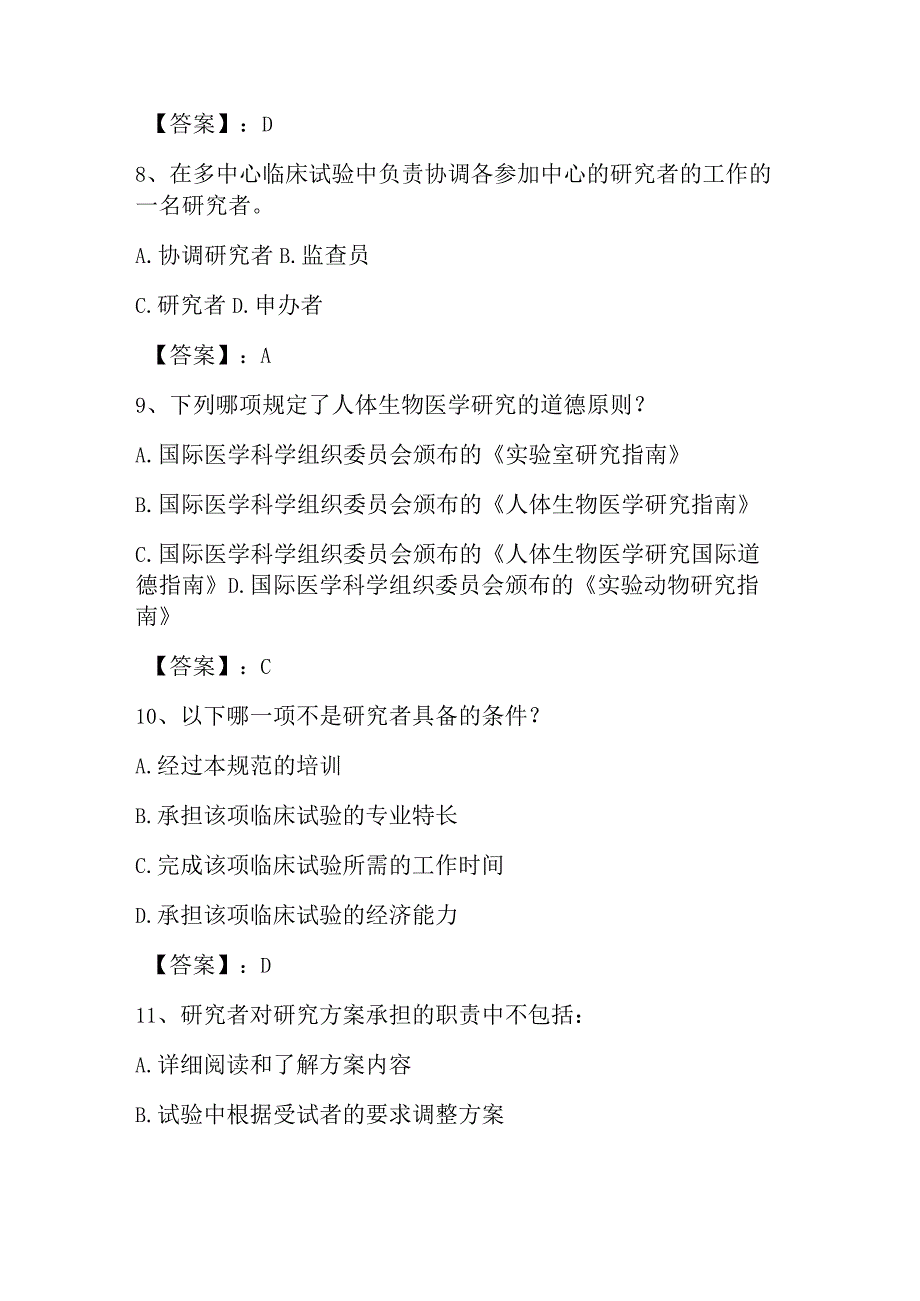 【答案】：D

8、在多中心临床试验中负责协调各参加中心的研究者的工作的一名研究者。

A.协调研究者 B.监查员

C.研究者 D.申办者

【答案】：A

9、下列哪项规定了人体生物医学研究的道德原则？

A.国际医学科学组织委员会颁布的《实验室研究指南》

B.国际医学科学组织委员会颁布的《人体生物医学研究指南》

C.国际医学科学组织委员会颁布的《人体生物医学研究国际道德指南》D.国际医学科学组织委员会颁布的《实验动物研究指南》

【答案】：C

10、以下哪一项不是研究者具备的条件？

A.经过本规范的培训

B.承担该项临床试验的专业特长

C.完成该项临床试验所需的工作时间

D.承担该项临床试验的经济能力

【答案】：D

11、研究者对研究方案承担的职责中不包括：

A.详细阅读和了解方案内容

B.试验中根据受试者的要求调整方案